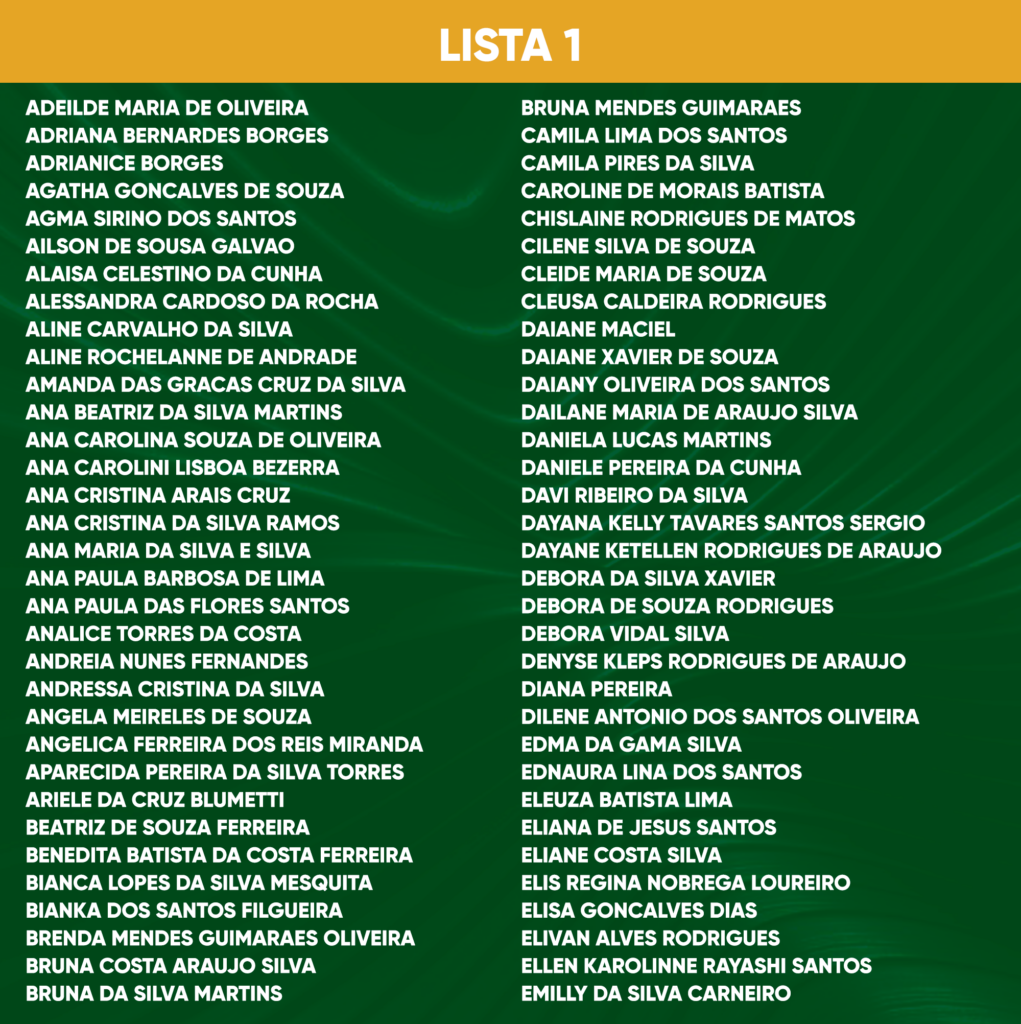 LISTA 1

ADEILDE MARIA DE OLIVEIRA
ADRIANA BERNARDES BORGES
ADRIANICE BORGES
AGATHA GONCALVES DE SOUZA
AGMA SIRINO DOS SANTOS
AILSON DE SOUSA GALVAO
ALAISA CELESTINO DA CUNHA
ALESSANDRA CARDOSO DA ROCHA
ALINE CARVALHO DA SILVA
ALINE ROCHELANNE DE ANDRADE
AMANDA DAS GRACAS CRUZ DA SILVA
ANA BEATRIZ DA SILVA MARTINS
ANA CAROLINA SOUZA DE OLIVEIRA
ANA CAROLINI LISBOA BEZERRA
ANA CRISTINA ARAIS CRUZ
ANA CRISTINA DA SILVA RAMOS
ANA MARIA DA SILVA E SILVA
ANA PAULA BARBOSA DE LIMA
ANA PAULA DAS FLORES SANTOS
ANALICE TORRES DA COSTA
ANDREIA NUNES FERNANDES
ANDRESSA CRISTINA DA SILVA
ANGELA MEIRELES DE SOUZA
ANGELICA FERREIRA DOS REIS MIRANDA
APARECIDA PEREIRA DA SILVA TORRES
ARIELE DA CRUZ BLUMETTI
BEATRIZ DE SOUZA FERREIRA
BENEDITA BATISTA DA COSTA FERREIRA
BIANCA LOPES DA SILVA MESQUITA
BIANKA DOS SANTOS FILGUEIRA
BRENDA MENDES GUIMARAES OLIVEIRA
BRUNA COSTA ARAUJO SILVA
BRUNA DA SILVA MARTINS

BRUNA MENDES GUIMARAES
CAMILA LIMA DOS SANTOS
CAMILA PIRES DA SILVA
CAROLINE DE MORAIS BATISTA
CHISLAINE RODRIGUES DE MATOS
CILENE SILVA DE SOUZA
CLEIDE MARIA DE SOUZA
CLEUSA CALDEIRA RODRIGUES
DAIANE MACIEL
DAIANE XAVIER DE SOUZA
DAIANY OLIVEIRA DOS SANTOS
DAILANE MARIA DE ARAUJO SILVA
DANIELA LUCAS MARTINS
DANIELE PEREIRA DA CUNHA
DAVI RIBEIRO DA SILVA
DAYANA KELLY TAVARES SANTOS SERGIO
DAYANE KETELLEN RODRIGUES DE ARAUJO
DEBORA DA SILVA XAVIER
DEBORA DE SOUZA RODRIGUES
DEBORA VIDAL SILVA
DENYSE KLEPS RODRIGUES DE ARAUJO
DIANA PEREIRA
DILENE ANTONIO DOS SANTOS OLIVEIRA
EDMA DA GAMA SILVA
EDNAURA LINA DOS SANTOS
ELEUZA BATISTA LIMA
ELIANA DE JESUS SANTOS
ELIANE COSTA SILVA
ELIS REGINA NOBREGA LOUREIRO
ELISA GONCALVES DIAS
ELIVAN ALVES RODRIGUES
ELLEN KAROLINNE RAYASHI SANTOS
EMILLY DA SILVA CARNEIRO